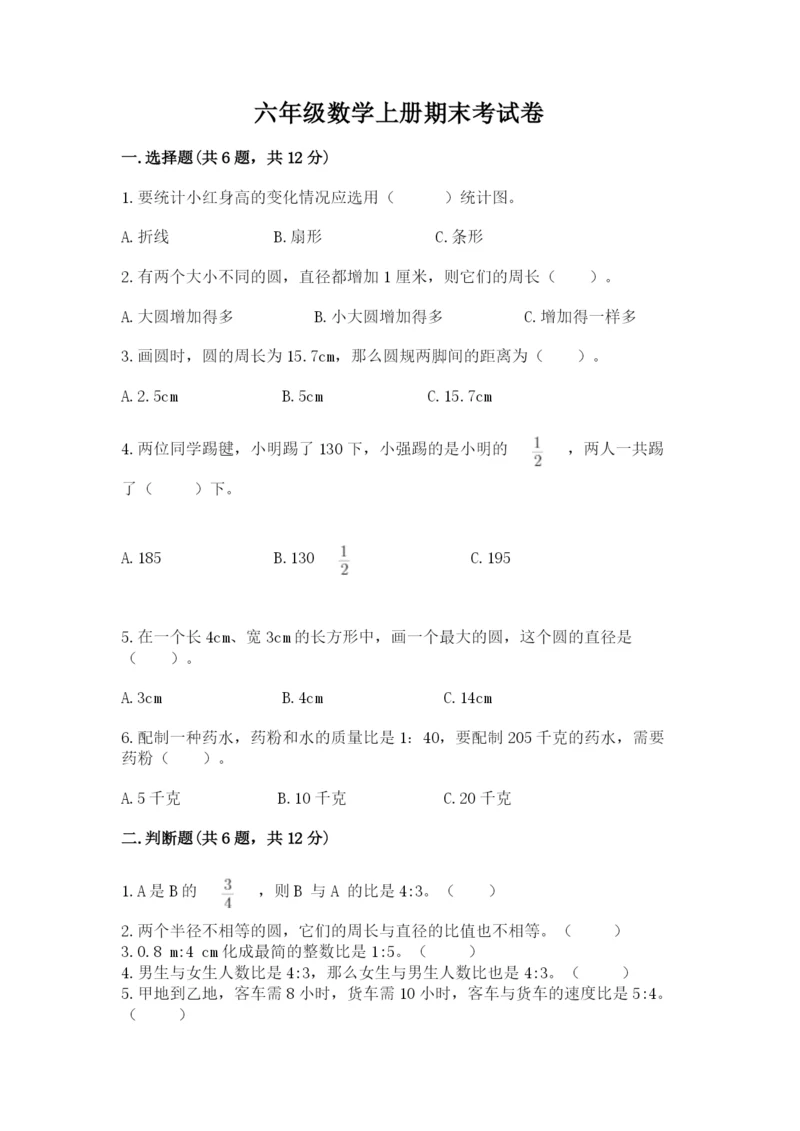 六年级数学上册期末考试卷

一.选择题(共6题，共12分)

1.要统计小红身高的变化情况应选用（　　）统计图。

A.折线　　B.扇形　　C.条形

2.有两个大小不同的圆，直径都增加1厘米，则它们的周长（　　）。

A.大圆增加得多　　B.小大圆增加得多　　C.增加得一样多

3.画圆时，圆的周长为15.7cm，那么圆规两脚间的距离为（　　）。

A.2.5cm　　B.5cm　　C.15.7cm

4.两位同学踢毽，小明踢了130下，小强踢的是小明的 $\frac{1}{2}$ ，两人一共踢了（　　）下。

A.185　　B.130 $\frac{1}{2}$　　C.195

5.在一个长4cm、宽3cm的长方形中，画一个最大的圆，这个圆的直径是（　　）。

A.3cm　　B.4cm　　C.14cm

6.配制一种药水，药粉和水的质量比是1：40，要配制205千克的药水，需要药粉（　　）。

A.5千克　　B.10千克　　C.20千克

二.判断题(共6题，共12分)

1.A是B的 $\frac{3}{4}$ ，则B 与A 的比是4:3。（　　）

2.两个半径不相等的圆，它们的周长与直径的比值也不相等。（　　）

3.0.8 m:4 cm化成最简的整数比是1:5。（　　）

4.男生与女生人数比是4:3，那么女生与男生人数比也是4:3。（　　）

5.甲地到乙地，客车需8小时，货车需10小时，客车与货车的速度比是5:4。（　　）